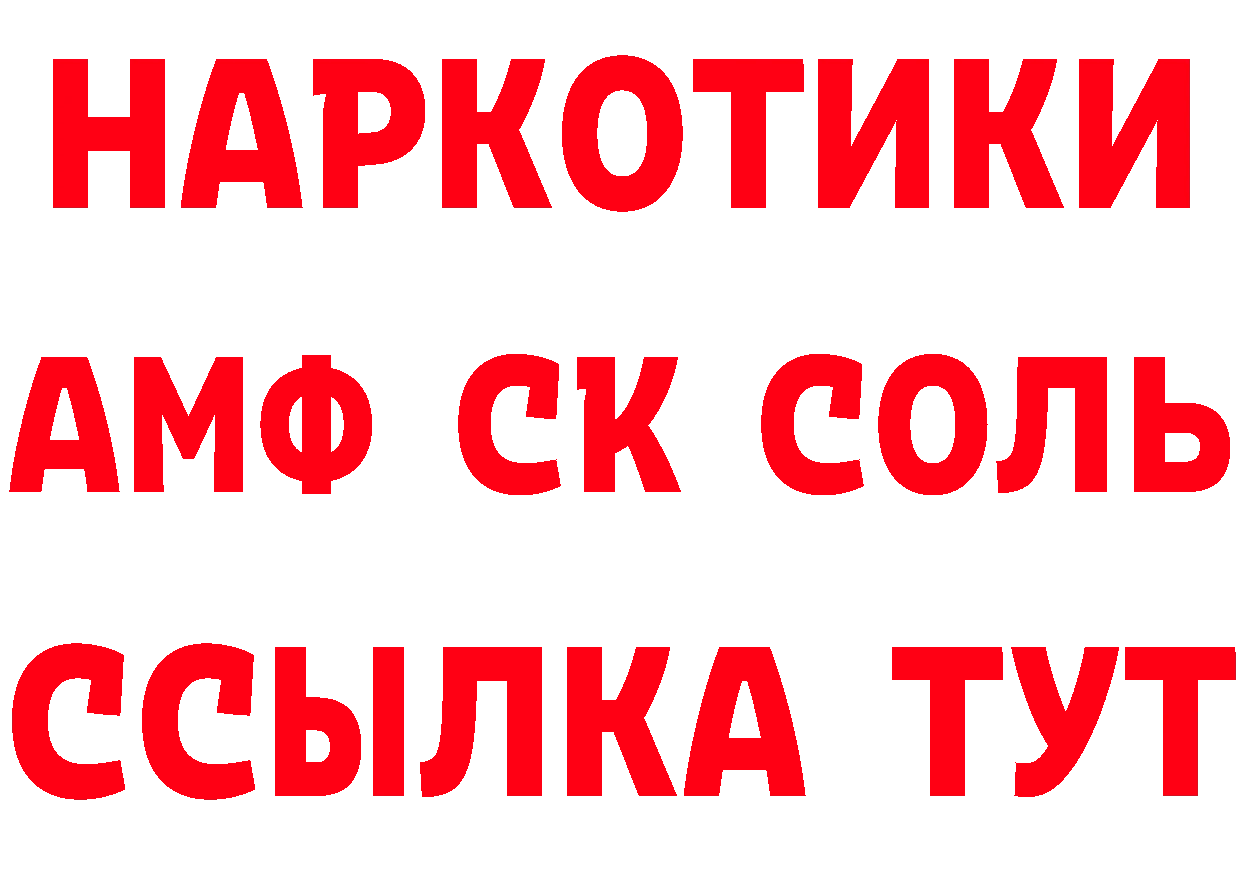 НАРКОТИКИ

АМФ СК СОЛЬ

ССЫЛКА ТУТ